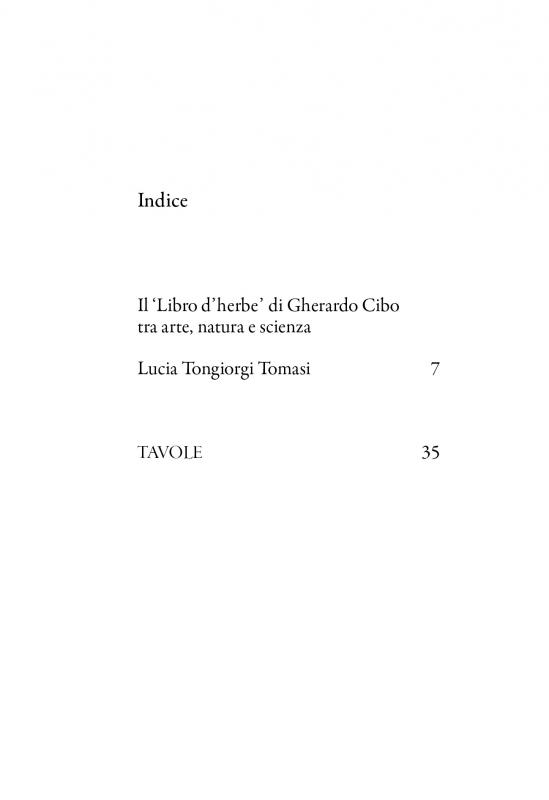 Indice

Il 'Libro d'herbe' di Gherardo Cibo
tra arte, natura e scienza

Lucia Tongiorgi Tomasi 7

TAVOLE 35